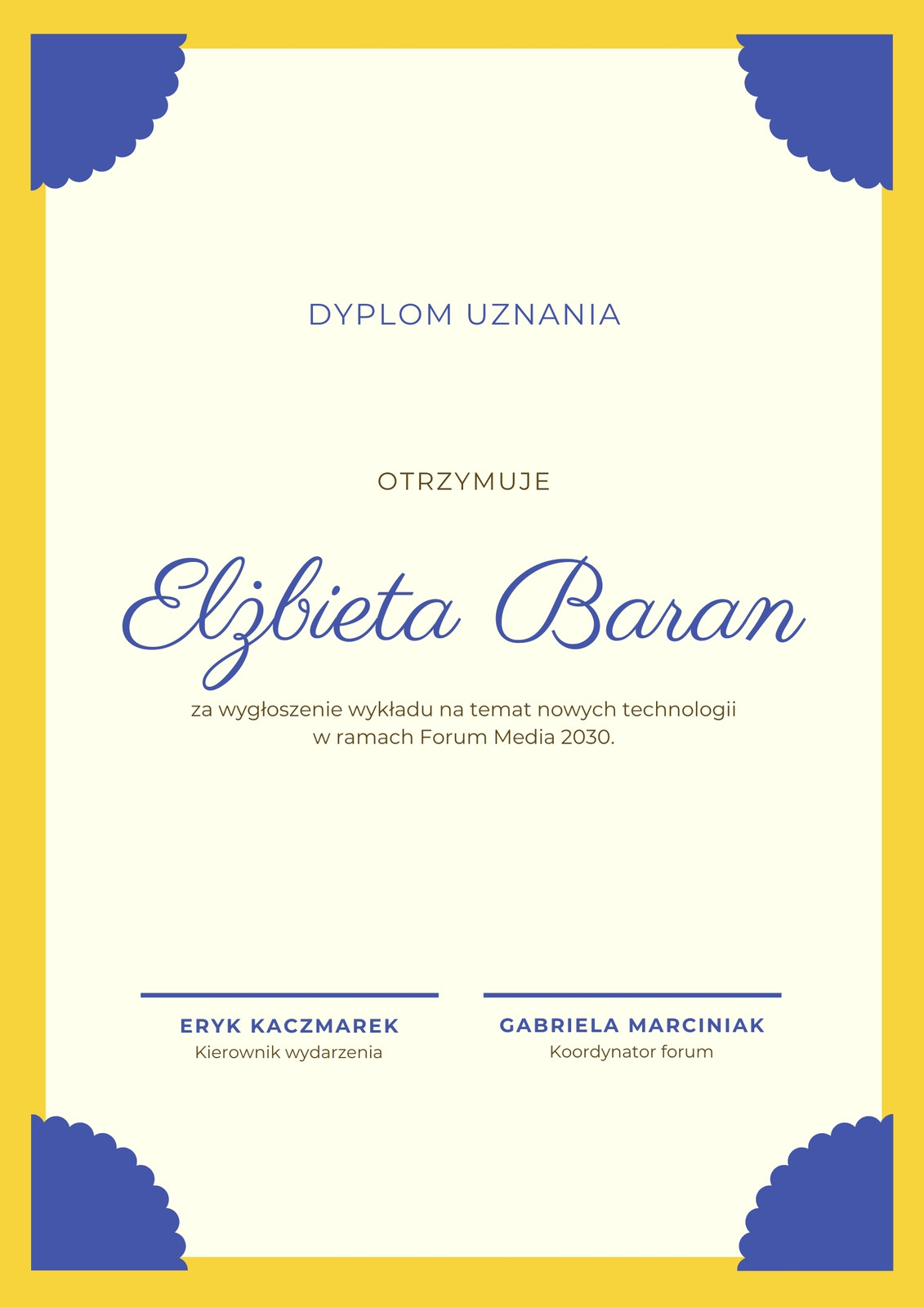 DYPLOM UZNANIA

OTRZYMUJE

Elżbieta Baran

za wygłoszenie wykładu na temat nowych technologii w ramach Forum Media 2030.

ERYK KACZMAREK
Kierownik wydarzenia

GABRIELA MARCINIAK
Koordynator forum